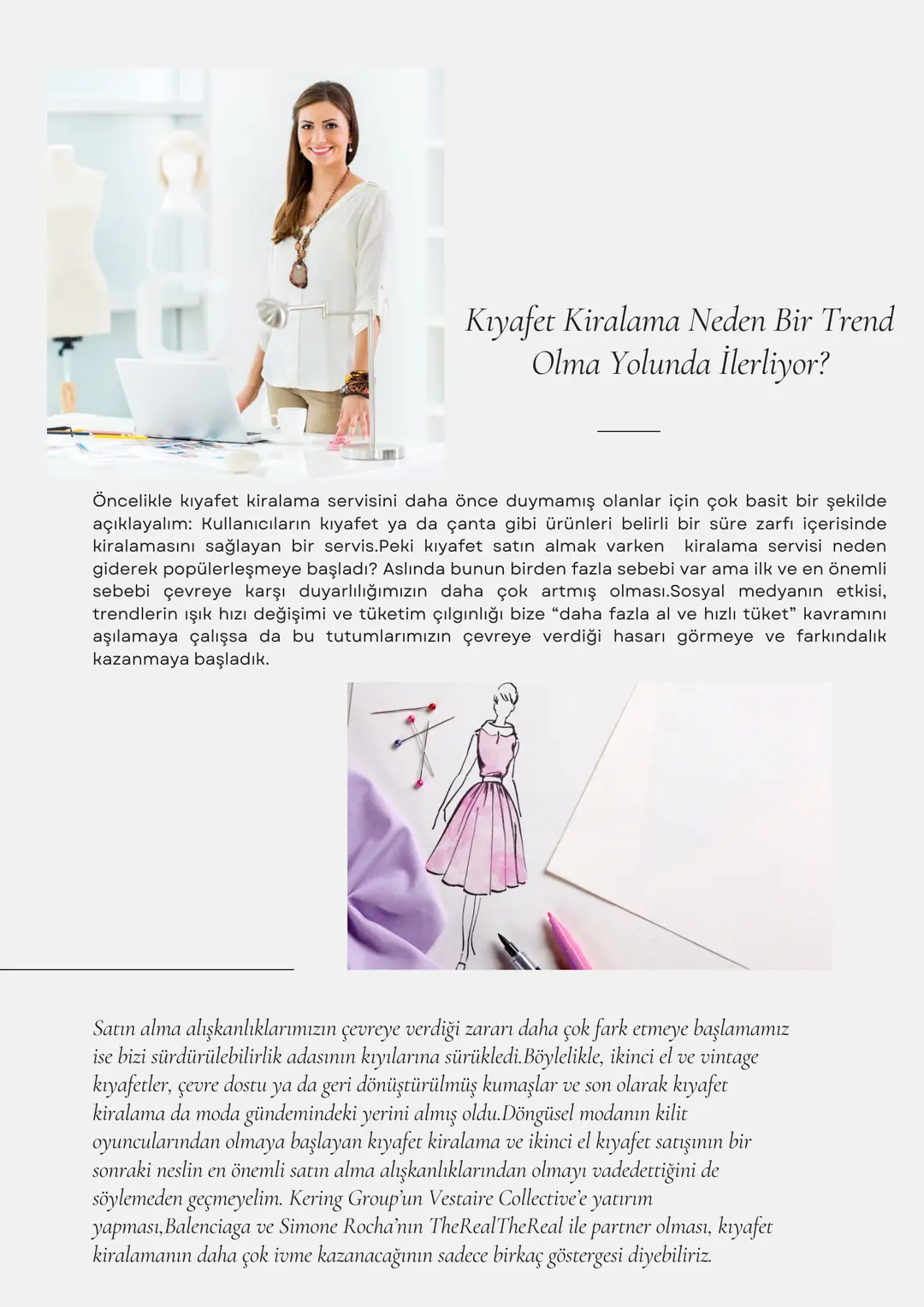 Kıyafet Kiralama Neden Bir Trend Olma Yolunda İlerliyor?

Öncelikle kıyafet kiralama servisini daha önce duymamış olanlar için çok basit bir şekilde açıklayalım: Kullanıcıların kıyafet ya da çanta gibi ürünleri belirli bir süre zarfı içerisinde kiralamasını sağlayan bir servis.Peki kıyafet satın almak varken kiralama servisi neden giderek popülerleşmeye başladı? Aslında bunun birden fazla sebebi var ama ilk ve en önemli sebebi çevreye karşı duyarlılığımızın daha çok artmış olması.Sosyal medyanın etkisi, trendlerin ışık hızı değişimi ve tüketim çılgınlığı bize “daha fazla al ve hızlı tüket” kavramını aşılamaya çalışsa da bu tutumlarımızın çevreye verdiği hasarı görmeye ve farkındalık kazanmaya başladık.

Satın alma alışkanlıklarımızın çevreye verdiği zararı daha çok fark etmeye başlamamız ise bizi sürdürülebilirlik adasının kıyılarına sürükledi.Böylelikle, ikinci el ve vintage kıyafetler, çevre dostu ya da geri dönüştürülmüş kumaşlar ve son olarak kıyafet kiralama da moda gündemindeki yerini almış oldu.Döngüsel modanın kilit oyuncularından olmaya başlayan kıyafet kiralama ve ikinci el kıyafet satışının bir sonraki neslin en önemli satın alma alışkanlıklarından olmayı vadedettiğini de söylemeden geçmeyelim. Kering Group’un Vestaire Collective’e yatırım yapması,Balenciaga ve Simone Rocha’nın TheRealTheReal ile partner olması, kıyafet kiralamanın daha çok ivme kazanacağının sadece birkaç göstergesi diyebiliriz.